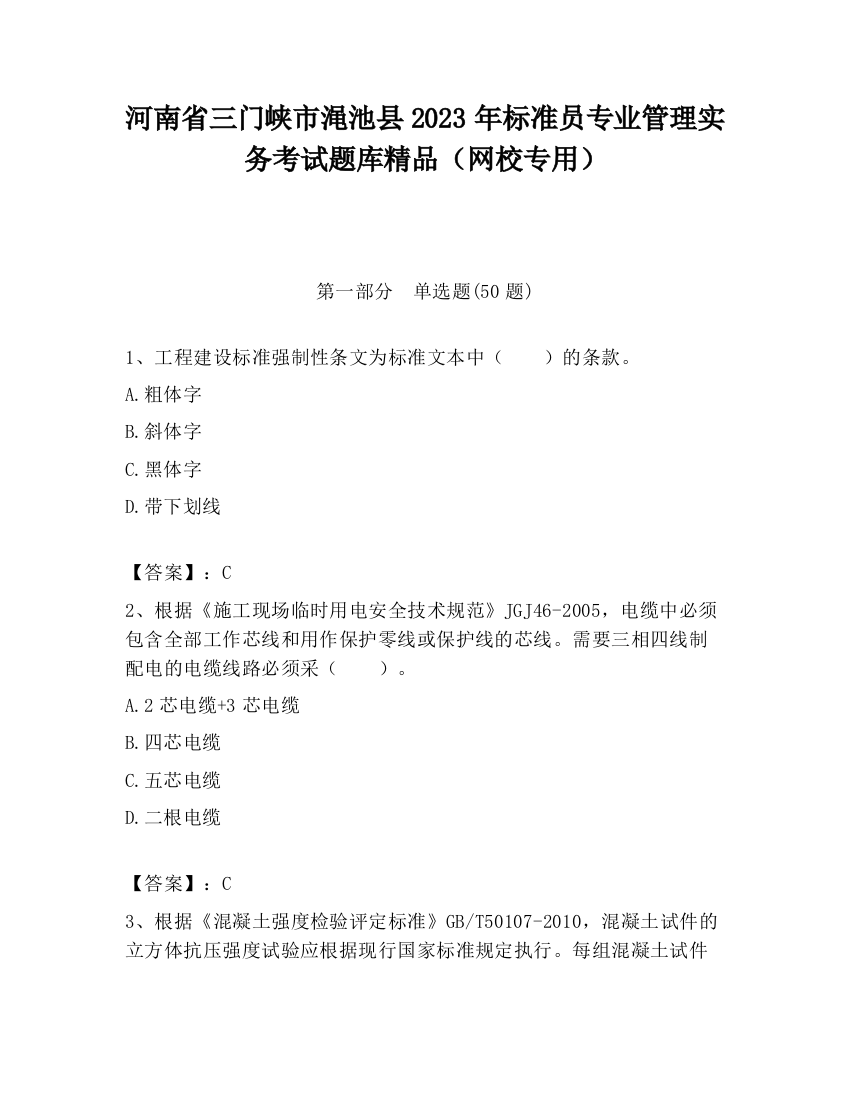 河南省三门峡市渑池县2023年标准员专业管理实务考试题库精品（网校专用）

第一部分　单选题(50题)

1、工程建设标准强制性条文为标准文本中（　　）的条款。

A.粗体字

B.斜体字

C.黑体字

D.带下划线

【答案】：C

2、根据《施工现场临时用电安全技术规范》JGJ46-2005，电缆中必须包含全部工作芯线和用作保护零线或保护线的芯线。需要三相四线制配电的电缆线路必须采（　　）。

A.2芯电缆+3芯电缆

B.四芯电缆

C.五芯电缆

D.二根电缆

【答案】：C

3、根据《混凝土强度检验评定标准》GB/T50107-2010，混凝土试件的立方体抗压强度试验应根据现行国家标准规定执行。每组混凝土试件